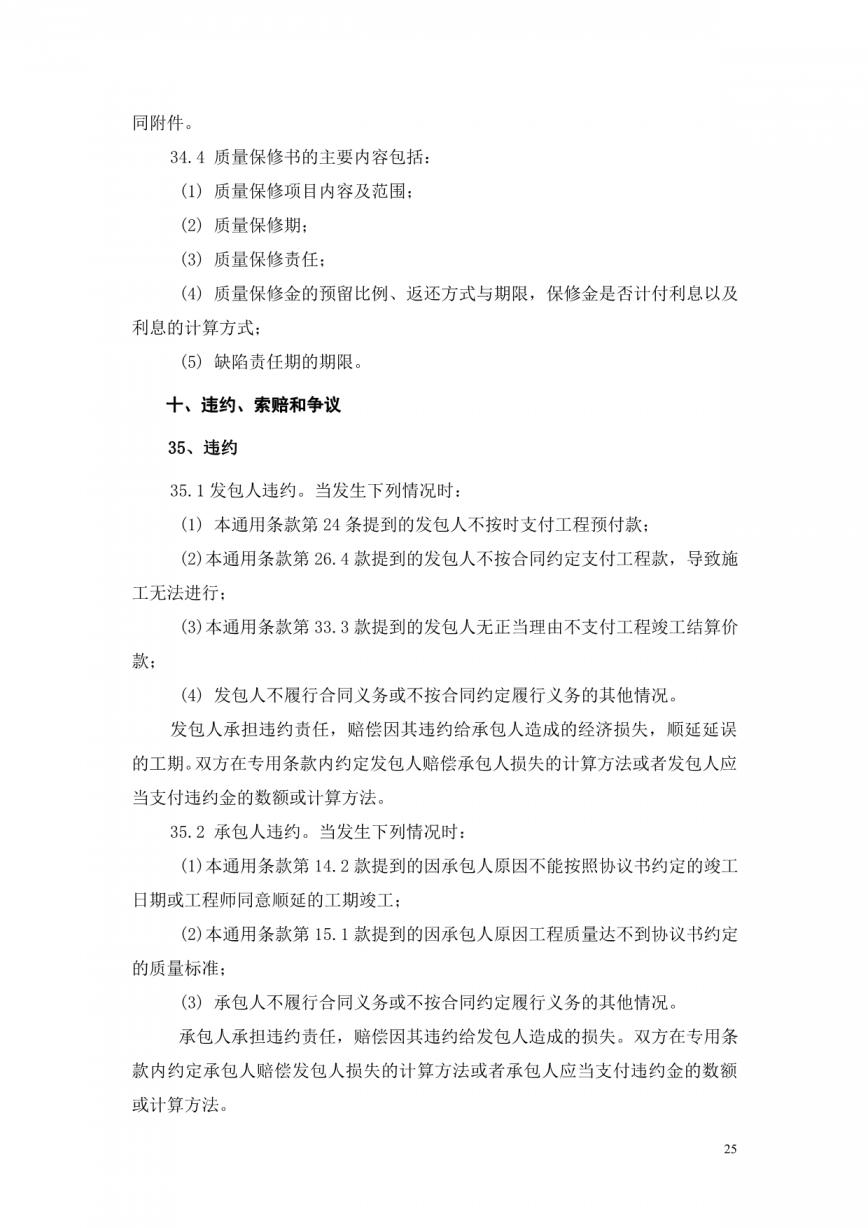 同附件。

34.4 质量保修书的主要内容包括：

(1) 质量保修项目内容及范围；

(2) 质量保修期；

(3) 质量保修责任；

(4) 质量保修金的预留比例、返还方式与期限，保修金是否计付利息以及利息的计算方式；

(5) 缺陷责任期的期限。

十、违约、索赔和争议

35、违约

35.1 发包人违约。当发生下列情况时：

(1) 本通用条款第 24 条提到的发包人不按时支付工程预付款；

(2)本通用条款第 26.4 款提到的发包人不按合同约定支付工程款，导致施工无法进行；

(3)本通用条款第 33.3 款提到的发包人无正当理由不支付工程竣工结算价款；

(4) 发包人不履行合同义务或不按合同约定履行义务的其他情况。

发包人承担违约责任，赔偿因其违约给承包人造成的经济损失，顺延延误的工期。双方在专用条款内约定发包人赔偿承包人损失的计算方法或者发包人应当支付违约金的数额或计算方法。

35.2 承包人违约。当发生下列情况时：

(1)本通用条款第 14.2 款提到的因承包人原因不能按照协议书约定的竣工日期或工程师同意顺延的工期竣工；

(2)本通用条款第 15.1 款提到的因承包人原因工程质量达不到协议书约定的质量标准；

(3) 承包人不履行合同义务或不按合同约定履行义务的其他情况。

承包人承担违约责任，赔偿因其违约给发包人造成的损失。双方在专用条款内约定承包人赔偿发包人损失的计算方法或者承包人应当支付违约金的数额或计算方法。

25